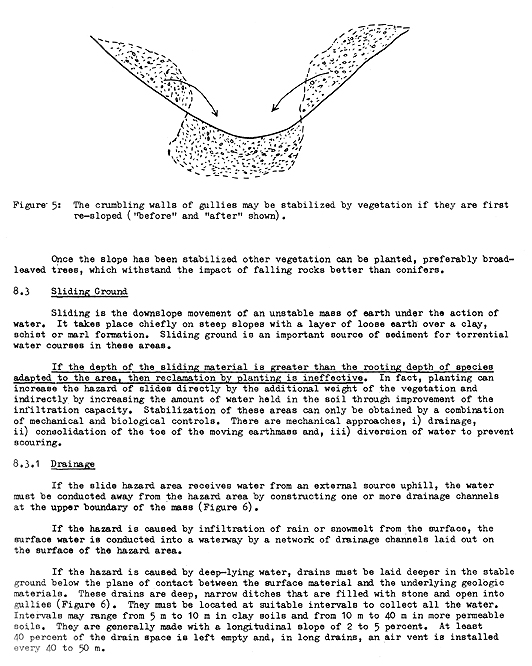 Figure 5: The crumbling walls of gullies may be stabilized by vegetation if they are first re-sloped ("before" and "after" shown).

Once the slope has been stabilized other vegetation can be planted, preferably broad-leaved trees, which withstand the impact of falling rocks better than conifers.

8.3 Sliding Ground

Sliding is the downslope movement of an unstable mass of earth under the action of water. It takes place chiefly on steep slopes with a layer of loose earth over a clay, schist or marl formation. Sliding ground is an important source of sediment for torrential water courses in these areas.

If the depth of the sliding material is greater than the rooting depth of species adapted to the area, then reclamation by planting is ineffective. In fact, planting can increase the hazard of slides directly by the additional weight of the vegetation and indirectly by increasing the amount of water held in the soil through improvement of the infiltration capacity. Stabilization of these areas can only be obtained by a combination of mechanical and biological controls. There are mechanical approaches, i) drainage, ii) consolidation of the toe of the moving earthmass and, iii) diversion of water to prevent scouring.

8.3.1 Drainage

If the slide hazard area receives water from an external source uphill, the water must be conducted away from the hazard area by constructing one or more drainage channels at the upper boundary of the mass (Figure 6).

If the hazard is caused by infiltration of rain or snowmelt from the surface, the surface water is conducted into a waterway by a network of drainage channels laid out on the surface of the hazard area.

If the hazard is caused by deep-lying water, drains must be laid deeper in the stable ground below the plane of contact between the surface material and the underlying geologic materials. These drains are deep, narrow ditches that are filled with stone and open into gullies (Figure 6). They must be located at suitable intervals to collect all the water. Intervals may range from 5 m to 10 m in clay soils and from 10 m to 40 m in more permeable soils. They are generally made with a longitudinal slope of 2 to 5 percent. At least 40 percent of the drain space is left empty and, in long drains, an air vent is installed every 40 to 50 m.